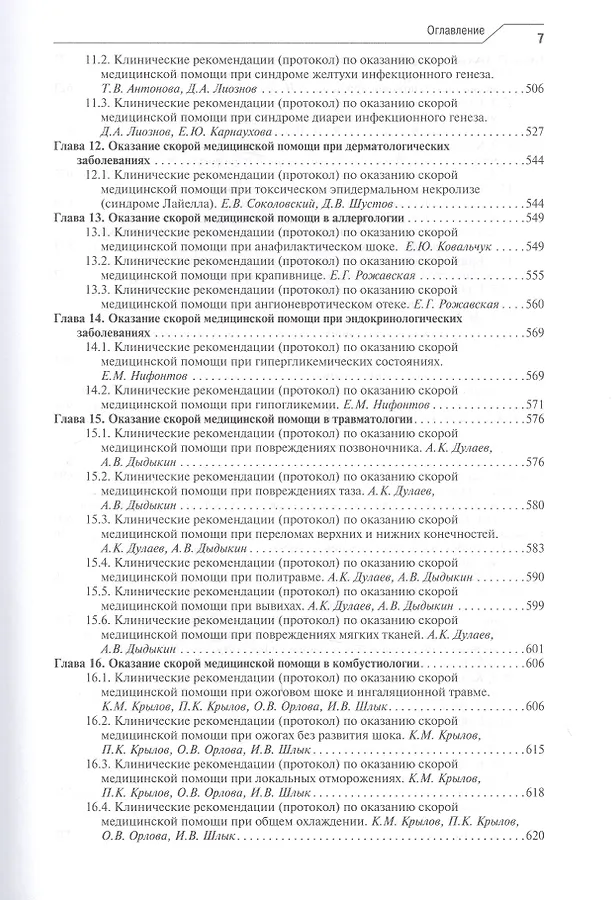 Оглавление 7

11.2. Клинические рекомендации (протокол) по оказанию скорой медицинской помощи при синдроме желтухи инфекционного генеза. Т.В. Антонова, Д.А. Лиознов 506

11.3. Клинические рекомендации (протокол) по оказанию скорой медицинской помощи при синдроме диареи инфекционного генеза. Д.А. Лиознов, Е.Ю. Карнаухова 527

Глава 12. Оказание скорой медицинской помощи при дерматологических заболеваниях 544

12.1. Клинические рекомендации (протокол) по оказанию скорой медицинской помощи при токсическом эпидермальном некролизе (синдроме Лайелла). Е.В. Соколовский, Д.В. Шустов 544

Глава 13. Оказание скорой медицинской помощи в аллергологии 549

13.1. Клинические рекомендации (протокол) по оказанию скорой медицинской помощи при анафилактическом шоке. Е.Ю. Ковальчук 549

13.2. Клинические рекомендации (протокол) по оказанию скорой медицинской помощи при крапивнице. Е.Г. Рожавская 555

13.3. Клинические рекомендации (протокол) по оказанию скорой медицинской помощи при ангионевротическом отеке. Е.Г. Рожавская 560

Глава 14. Оказание скорой медицинской помощи при эндокринологических заболеваниях 569

14.1. Клинические рекомендации (протокол) по оказанию скорой медицинской помощи при гипергликемических состояниях. Е.М. Нифонтов 569

14.2. Клинические рекомендации (протокол) по оказанию скорой медицинской помощи при гипогликемии. Е.М. Нифонтов 571

Глава 15. Оказание скорой медицинской помощи в травматологии 576

15.1. Клинические рекомендации (протокол) по оказанию скорой медицинской помощи при повреждениях позвоночника. А.К. Дулаев, А.В. Дыдыкин 576

15.2. Клинические рекомендации (протокол) по оказанию скорой медицинской помощи при повреждениях таза. А.К. Дулаев, А.В. Дыдыкин 580

15.3. Клинические рекомендации (протокол) по оказанию скорой медицинской помощи при переломах верхних и нижних конечностей. А.К. Дулаев, А.В. Дыдыкин 583

15.4. Клинические рекомендации (протокол) по оказанию скорой медицинской помощи при политравме. А.К. Дулаев, А.В. Дыдыкин 590

15.5. Клинические рекомендации (протокол) по оказанию скорой медицинской помощи при вывихах. А.К. Дулаев, А.В. Дыдыкин 599

15.6. Клинические рекомендации (протокол) по оказанию скорой медицинской помощи при повреждениях мягких тканей. А.К. Дулаев, А.В. Дыдыкин 601

Глава 16. Оказание скорой медицинской помощи в комбустиологии 606

16.1. Клинические рекомендации (протокол) по оказанию скорой медицинской помощи при ожоговом шоке и ингаляционной травме. К.М. Крылов, П.К. Крылов, О.В. Орлова, И.В. Шлык 606

16.2. Клинические рекомендации (протокол) по оказанию скорой медицинской помощи при ожогах без развития шока. К.М. Крылов, П.К. Крылов, О.В. Орлова, И.В. Шлык 615

16.3. Клинические рекомендации (протокол) по оказанию скорой медицинской помощи при локальных отморожениях. К.М. Крылов, П.К. Крылов, О.В. Орлова, И.В. Шлык 618

16.4. Клинические рекомендации (протокол) по оказанию скорой медицинской помощи при общем охлаждении. К.М. Крылов, П.К. Крылов, О.В. Орлова, И.В. Шлык 620